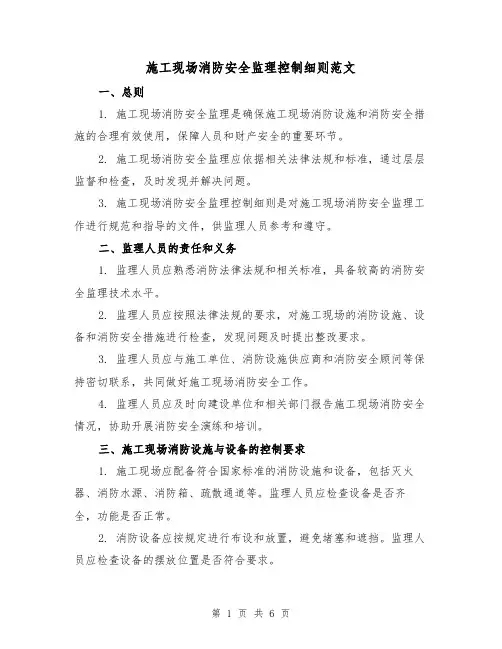 施工现场消防安全监理控制细则范文

一、总则

1. 施工现场消防安全监理是确保施工现场消防设施和消防安全措施的合理有效使用，保障人员和财产安全的重要环节。

2. 施工现场消防安全监理应依据相关法律法规和标准，通过层层监督和检查，及时发现并解决问题。

3. 施工现场消防安全监理控制细则是对施工现场消防安全监理工作进行规范和指导的文件，供监理人员参考和遵守。

二、监理人员的责任和义务

1. 监理人员应熟悉消防法律法规和相关标准，具备较高的消防安全监理技术水平。

2. 监理人员应按照法律法规的要求，对施工现场的消防设施、设备和消防安全措施进行检查，发现问题及时提出整改要求。

3. 监理人员应与施工单位、消防设施供应商和消防安全顾问等保持密切联系，共同做好施工现场消防安全工作。

4. 监理人员应及时向建设单位和相关部门报告施工现场消防安全情况，协助开展消防安全演练和培训。

三、施工现场消防设施与设备的控制要求

1. 施工现场应配备符合国家标准的消防设施和设备，包括灭火器、消防水源、消防箱、疏散通道等。监理人员应检查设备是否齐全，功能是否正常。

2. 消防设备应按规定进行布设和放置，避免堵塞和遮挡。监理人员应检查设备的摆放位置是否符合要求。

第 1 页 共 6 页